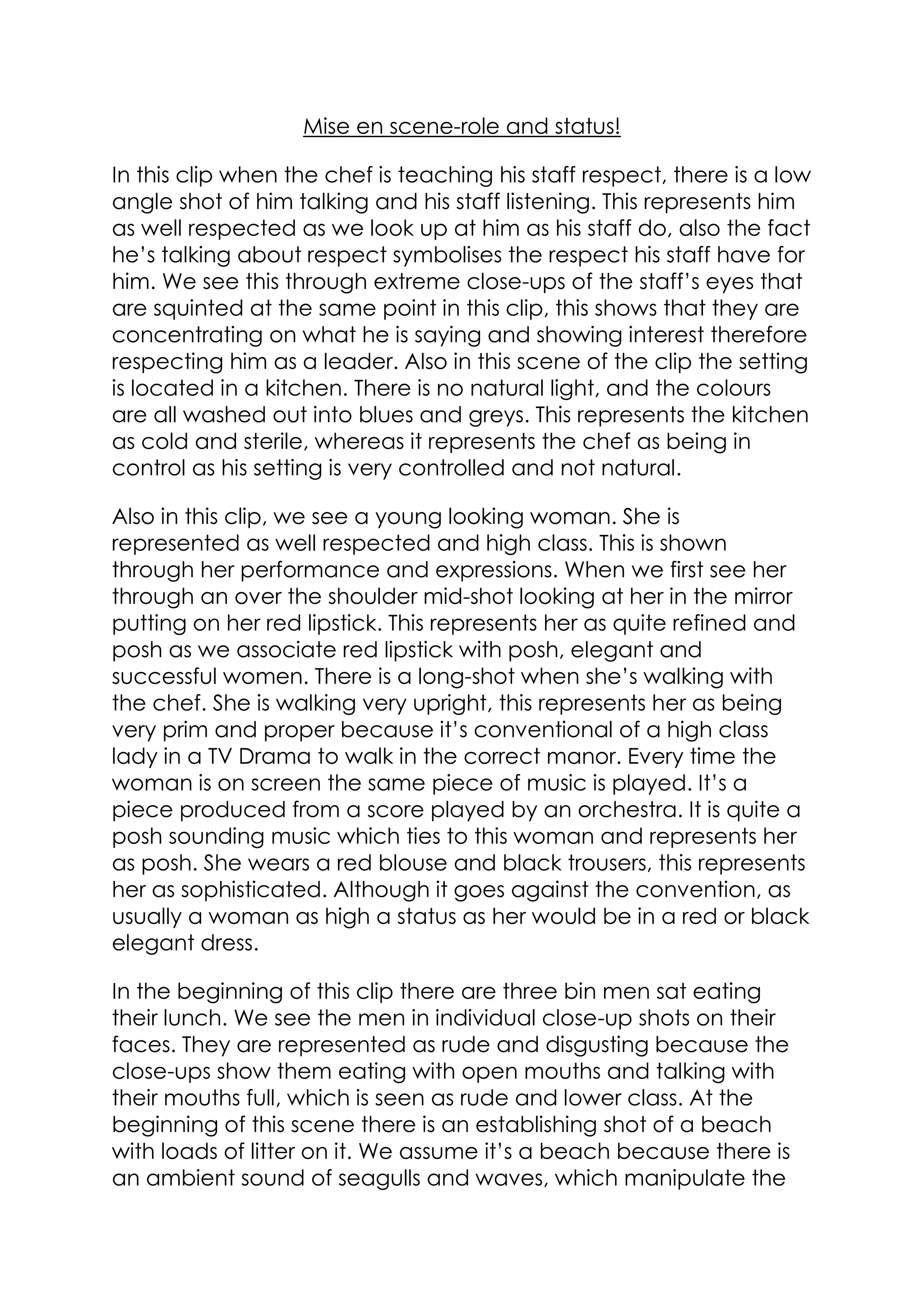 Mise en scene-role and status!

In this clip when the chef is teaching his staff respect, there is a low angle shot of him talking and his staff listening. This represents him as well respected as we look up at him as his staff do, also the fact he's talking about respect symbolises the respect his staff have for him. We see this through extreme close-ups of the staff's eyes that are squinted at the same point in this clip, this shows that they are concentrating on what he is saying and showing interest therefore respecting him as a leader. Also in this scene of the clip the setting is located in a kitchen. There is no natural light, and the colours are all washed out into blues and greys. This represents the kitchen as cold and sterile, whereas it represents the chef as being in control as his setting is very controlled and not natural.

Also in this clip, we see a young looking woman. She is represented as well respected and high class. This is shown through her performance and expressions. When we first see her through an over the shoulder mid-shot looking at her in the mirror putting on her red lipstick. This represents her as quite refined and posh as we associate red lipstick with posh, elegant and successful women. There is a long-shot when she's walking with the chef. She is walking very upright, this represents her as being very prim and proper because it's conventional of a high class lady in a TV Drama to walk in the correct manor. Every time the woman is on screen the same piece of music is played. It's a piece produced from a score played by an orchestra. It is quite a posh sounding music which ties to this woman and represents her as posh. She wears a red blouse and black trousers, this represents her as sophisticated. Although it goes against the convention, as usually a woman as high a status as her would be in a red or black elegant dress.

In the beginning of this clip there are three bin men sat eating their lunch. We see the men in individual close-up shots on their faces. They are represented as rude and disgusting because the close-ups show them eating with open mouths and talking with their mouths full, which is seen as rude and lower class. At the beginning of this scene there is an establishing shot of a beach with loads of litter on it. We assume it's a beach because there is an ambient sound of seagulls and waves, which manipulate the